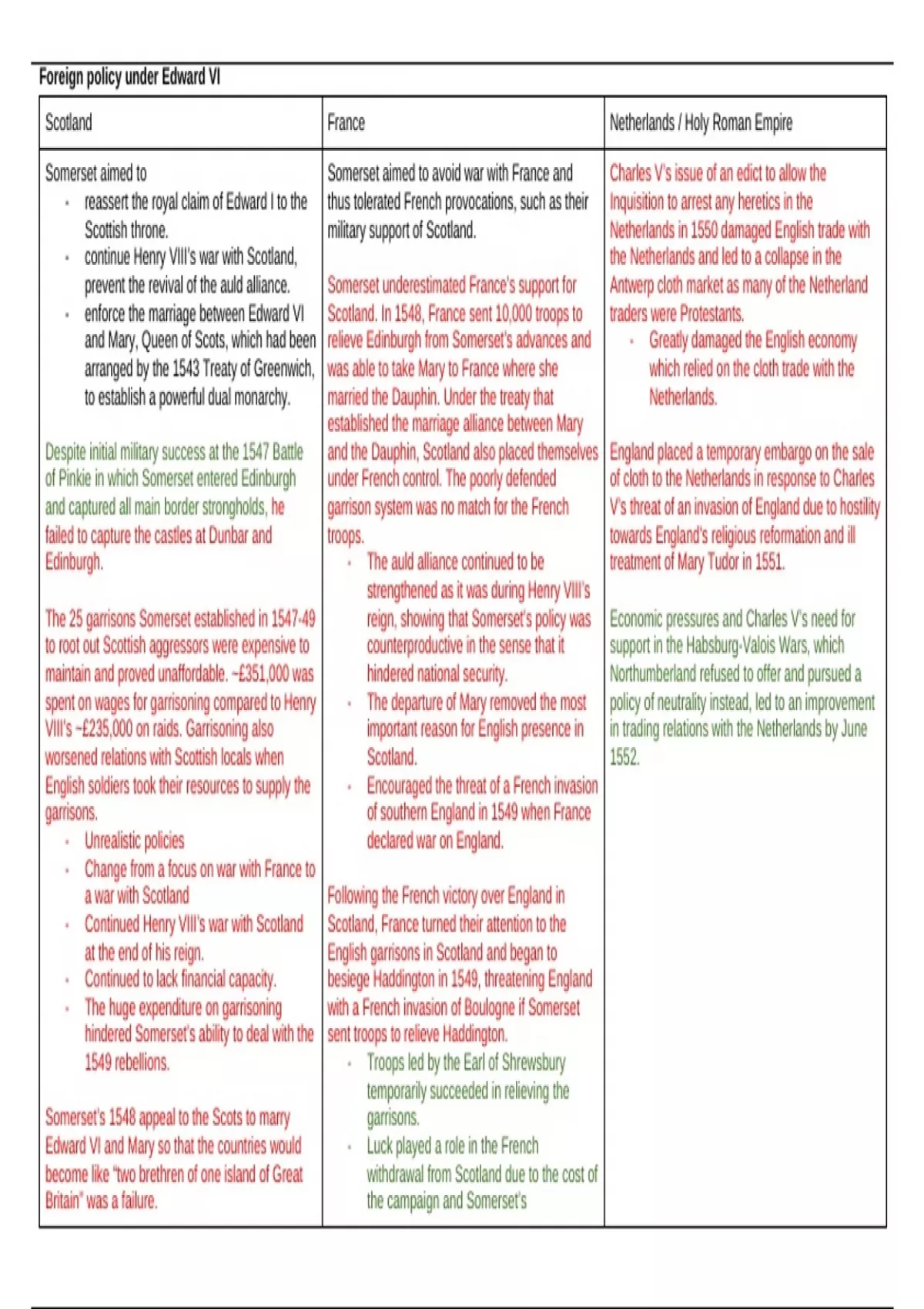 Foreign policy under Edward VI

| Scotland | France | Netherlands / Holy Roman Empire |
|---|---|---|
| Somerset aimed to<br>• reassert the royal claim of Edward I to the Scottish throne.<br>• continue Henry VIII's war with Scotland, prevent the revival of the auld alliance.<br>• enforce the marriage between Edward VI and Mary, Queen of Scots, which had been arranged by the 1543 Treaty of Greenwich, to establish a powerful dual monarchy.<br><br>Despite initial military success at the 1547 Battle of Pinkie in which Somerset entered Edinburgh and captured all main border strongholds, he failed to capture the castles at Dunbar and Edinburgh.<br><br>The 25 garrisons Somerset established in 1547-49 to root out Scottish aggressors were expensive to maintain and proved unaffordable. ~£351,000 was spent on wages for garrisoning compared to Henry VIII's ~£235,000 on raids. Garrisoning also worsened relations with Scottish locals when English soldiers took their resources to supply the garrisons.<br>• Unrealistic policies<br>• Change from a focus on war with France to a war with Scotland<br>• Continued Henry VIII's war with Scotland at the end of his reign.<br>• Continued to lack financial capacity.<br>• The huge expenditure on garrisoning hindered Somerset's ability to deal with the 1549 rebellions.<br><br>Somerset's 1548 appeal to the Scots to marry Edward VI and Mary so that the countries would become like "two brethren of one island of Great Britain" was a failure. | Somerset aimed to avoid war with France and thus tolerated French provocations, such as their military support of Scotland.<br><br>Somerset underestimated France's support for Scotland. In 1548, France sent 10,000 troops to relieve Edinburgh from Somerset's advances and was able to take Mary to France where she married the Dauphin. Under the treaty that established the marriage alliance between Mary and the Dauphin, Scotland also placed themselves under French control. The poorly defended garrison system was no match for the French troops.<br>• The auld alliance continued to be strengthened as it was during Henry VIII's reign, showing that Somerset's policy was counterproductive in the sense that it hindered national security.<br>• The departure of Mary removed the most important reason for English presence in Scotland.<br>• Encouraged the threat of a French invasion of southern England in 1549 when France declared war on England.<br><br>Following the French victory over England in Scotland, France turned their attention to the English garrisons in Scotland and began to besiege Haddington in 1549, threatening England with a French invasion of Boulogne if Somerset sent troops to relieve Haddington.<br>• Troops led by the Earl of Shrewsbury temporarily succeeded in relieving the garrisons.<br>• Luck played a role in the French withdrawal from Scotland due to the cost of the campaign and Somerset's | Charles V's issue of an edict to allow the Inquisition to arrest any heretics in the Netherlands in 1550 damaged English trade with the Netherlands and led to a collapse in the Antwerp cloth market as many of the Netherland traders were Protestants.<br>• Greatly damaged the English economy which relied on the cloth trade with the Netherlands.<br><br>England placed a temporary embargo on the sale of cloth to the Netherlands in response to Charles V's threat of an invasion of England due to hostility towards England's religious reformation and ill treatment of Mary Tudor in 1551.<br><br>Economic pressures and Charles V's need for support in the Habsburg-Valois Wars, which Northumberland refused to offer and pursued a policy of neutrality instead, led to an improvement in trading relations with the Netherlands by June 1552. |